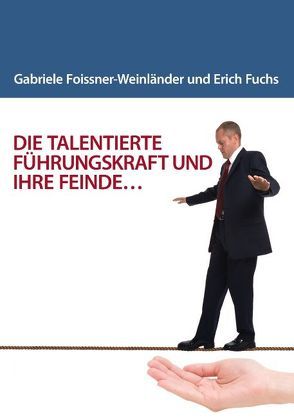 Gabriele Foissner-Weinländer und Erich Fuchs

DIE TALENTIERTE FÜHRUNGSKRAFT UND IHRE FEINDE…